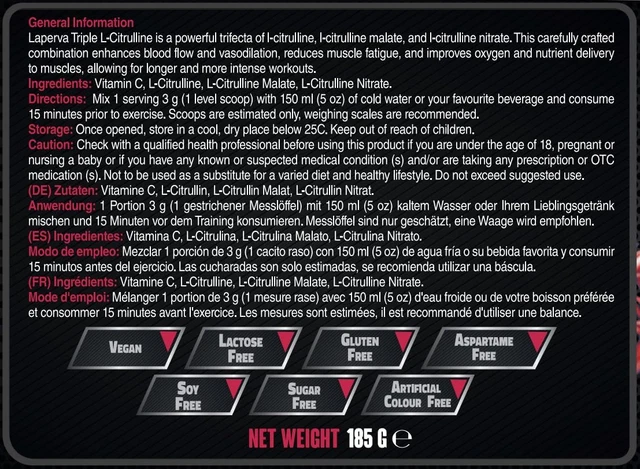 General Information
Laperva Triple L-Citrulline is a powerful trifecta of l-citrulline, l-citrulline malate, and l-citrulline nitrate. This carefully crafted combination enhances blood flow and vasodilation, reduces muscle fatigue, and improves oxygen and nutrient delivery to muscles, allowing for longer and more intense workouts.

Ingredients: Vitamin C, L-Citrulline, L-Citrulline Malate, L-Citrulline Nitrate.

Directions: Mix 1 serving 3 g (1 level scoop) with 150 ml (5 oz) of cold water or your favourite beverage and consume 15 minutes prior to exercise. Scoops are estimated only, weighing scales are recommended.

Storage: Once opened, store in a cool, dry place below 25C. Keep out of reach of children.

Caution: Check with a qualified health professional before using this product if you are under the age of 18, pregnant or nursing a baby or if you have any known or suspected medical condition (s) and/or are taking any prescription or OTC medication (s). Not to be used as a substitute for a varied diet and healthy lifestyle. Do not exceed suggested use.

(DE) Zutaten: Vitamine C, L-Citrullin, L-Citrullin Malat, L-Citrullin Nitrat.

Anwendung: 1 Portion 3 g (1 gestrichener Messlöffel) mit 150 ml (5 oz) kaltem Wasser oder Ihrem Lieblingsgetränk mischen und 15 Minuten vor dem Training konsumieren. Messlöffel sind nur geschätzt, eine Waage wird empfohlen.

(ES) Ingredientes: Vitamina C, L-Citrulina, L-Citrulina Malato, L-Citrulina Nitrato.

Modo de empleo: Mezclar 1 porción de 3 g (1 cacito raso) con 150 ml (5 oz) de agua fría o su bebida favorita y consumir 15 minutos antes del ejercicio. Las cucharadas son solo estimadas, se recomienda utilizar una báscula.

(FR) Ingrédients: Vitamine C, L-Citrulline, L-Citrulline Malate, L-Citrulline Nitrate.

Mode d'emploi: Mélanger 1 portion de 3 g (1 mesure rase) avec 150 ml (5 oz) d'eau froide ou de votre boisson préférée et consommer 15 minutes avant l'exercice. Les mesures sont estimées, il est recommandé d'utiliser une balance.

VEGAN

LACTOSE FREE

GLUTEN FREE

ASPARTAME FREE

SOY FREE

SUGAR FREE

ARTIFICIAL COLOUR FREE

NET WEIGHT 185 G ℮